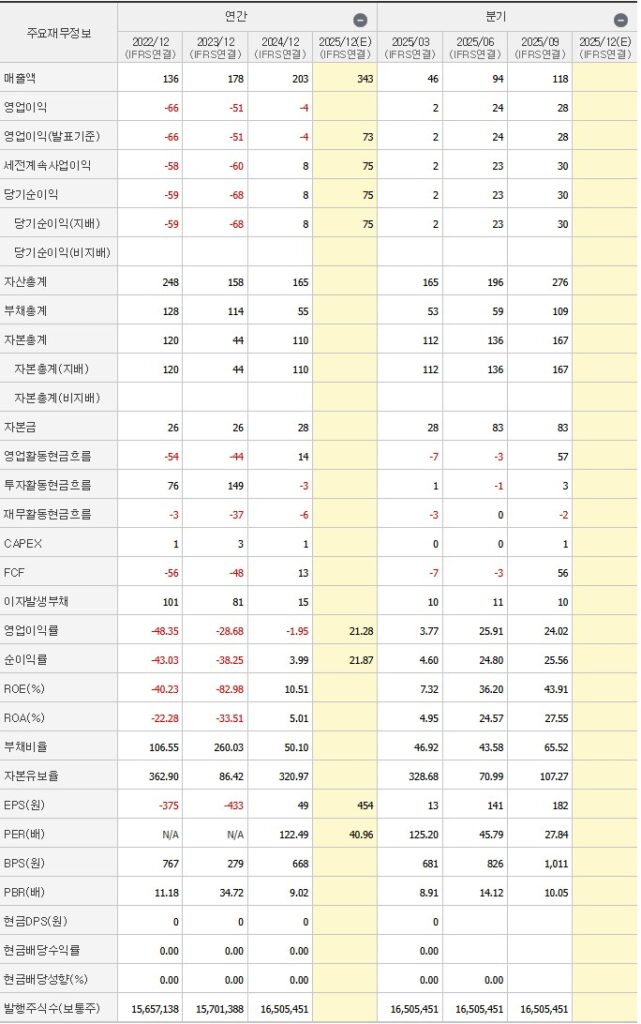 | 주요재무정보 | 연간 | | | | 분기 | | | |
|---|---|---|---|---|---|---|---|---|
| | 2022/12 (IFRS연결) | 2023/12 (IFRS연결) | 2024/12 (IFRS연결) | 2025/12(E) (IFRS연결) | 2025/03 (IFRS연결) | 2025/06 (IFRS연결) | 2025/09 (IFRS연결) | 2025/12(E) (IFRS연결) |
| 매출액 | 136 | 178 | 203 | 343 | 46 | 94 | 118 | |
| 영업이익 | -66 | -51 | -4 | | 2 | 24 | 28 | |
| 영업이익(발표기준) | -66 | -51 | -4 | 73 | 2 | 24 | 28 | |
| 세전계속사업이익 | -58 | -60 | 8 | 75 | 2 | 23 | 30 | |
| 당기순이익 | -59 | -68 | 8 | 75 | 2 | 23 | 30 | |
| 당기순이익(지배) | -59 | -68 | 8 | 75 | 2 | 23 | 30 | |
| 당기순이익(비지배) | | | | | | | | |
| 자산총계 | 248 | 158 | 165 | | 165 | 196 | 276 | |
| 부채총계 | 128 | 114 | 55 | | 53 | 59 | 109 | |
| 자본총계 | 120 | 44 | 110 | | 112 | 136 | 167 | |
| 자본총계(지배) | 120 | 44 | 110 | | 112 | 136 | 167 | |
| 자본총계(비지배) | | | | | | | | |
| 자본금 | 26 | 26 | 28 | | 28 | 83 | 83 | |
| 영업활동현금흐름 | -54 | -44 | 14 | | -7 | -3 | 57 | |
| 투자활동현금흐름 | 76 | 149 | -3 | | 1 | -1 | 3 | |
| 재무활동현금흐름 | -3 | -37 | -6 | | -3 | 0 | -2 | |
| CAPEX | 1 | 3 | 1 | | 0 | 0 | 1 | |
| FCF | -56 | -48 | 13 | | -7 | -3 | 56 | |
| 이자발생부채 | 101 | 81 | 15 | | 10 | 11 | 10 | |
| 영업이익률 | -48.35 | -28.68 | -1.95 | 21.28 | 3.77 | 25.91 | 24.02 | |
| 순이익률 | -43.03 | -38.25 | 3.99 | 21.87 | 4.60 | 24.80 | 25.56 | |
| ROE(%) | -40.23 | -82.98 | 10.51 | | 7.32 | 36.20 | 43.91 | |
| ROA(%) | -22.28 | -33.51 | 5.01 | | 4.95 | 24.57 | 27.55 | |
| 부채비율 | 106.55 | 260.03 | 50.10 | | 46.92 | 43.58 | 65.52 | |
| 자본유보율 | 362.90 | 86.42 | 320.97 | | 328.68 | 70.99 | 107.27 | |
| EPS(원) | -375 | -433 | 49 | 454 | 13 | 141 | 182 | |
| PER(배) | N/A | N/A | 122.49 | 40.96 | 125.20 | 45.79 | 27.84 | |
| BPS(원) | 767 | 279 | 668 | | 681 | 826 | 1,011 | |
| PBR(배) | 11.18 | 34.72 | 9.02 | | 8.91 | 14.12 | 10.05 | |
| 현금DPS(원) | 0 | 0 | 0 | | 0 | | | |
| 현금배당수익률 | 0.00 | 0.00 | 0.00 | | 0.00 | | | |
| 현금배당성향(%) | 0.00 | 0.00 | 0.00 | | 0.00 | 0.00 | | |
| 발행주식수(보통주) | 15,657,138 | 15,701,388 | 16,505,451 | | 16,505,451 | 16,505,451 | 16,505,451 | |